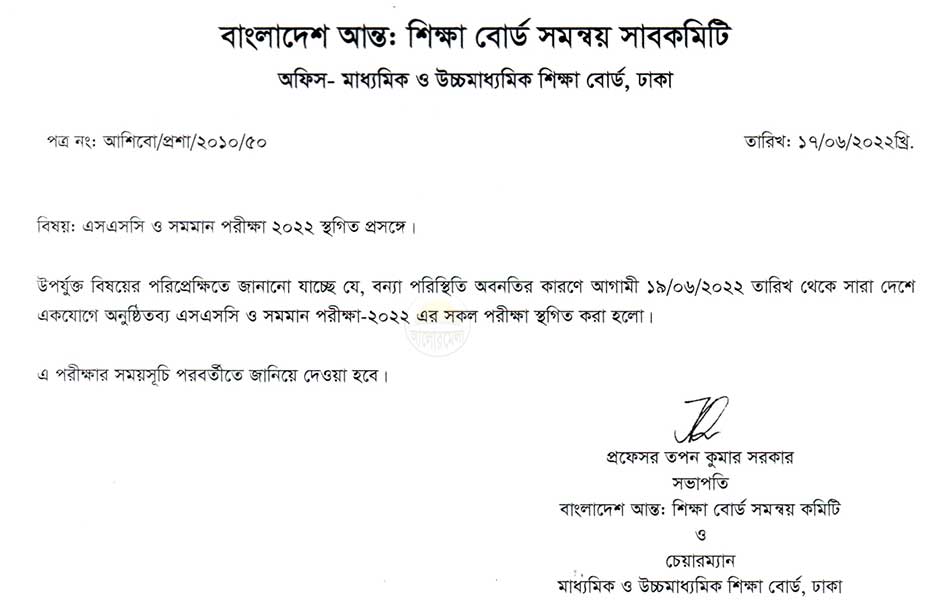 বাংলাদেশ আন্তঃ শিক্ষা বোর্ড সমন্বয় সাবকমিটি

অফিস- মাধ্যমিক ও উচ্চমাধ্যমিক শিক্ষা বোর্ড, ঢাকা

পত্র নং: আশিবো/প্রশা/২০১০/৫০

তারিখ: ১৭/০৬/২০২২খ্রি.

বিষয়: এসএসসি ও সমমান পরীক্ষা ২০২২ স্থগিত প্রসঙ্গে।

উপর্যুক্ত বিষয়ের পরিপ্রেক্ষিতে জানানো যাচ্ছে যে, বন্যা পরিস্থিতি অবনতির কারণে আগামী ১৯/০৬/২০২২ তারিখ থেকে সারা দেশে একযোগে অনুষ্ঠিতব্য এসএসসি ও সমমান পরীক্ষা-২০২২ এর সকল পরীক্ষা স্থগিত করা হলো।

এ পরীক্ষার সময়সূচি পরবর্তীতে জানিয়ে দেওয়া হবে।

প্রফেসর তপন কুমার সরকার
সভাপতি
বাংলাদেশ আন্তঃ শিক্ষা বোর্ড সমন্বয় কমিটি
ও
চেয়ারম্যান
মাধ্যমিক ও উচ্চমাধ্যমিক শিক্ষা বোর্ড, ঢাকা